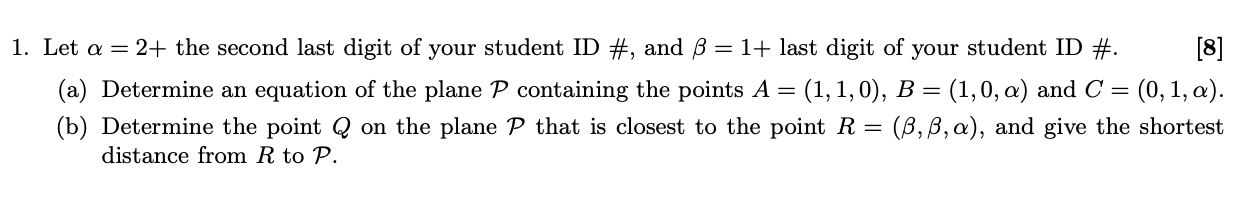 1. Let $\alpha = 2+$ the second last digit of your student ID #, and $\beta = 1+$ last digit of your student ID #. [8]

(a) Determine an equation of the plane $\mathcal{P}$ containing the points $A = (1, 1, 0)$, $B = (1, 0, \alpha)$ and $C = (0, 1, \alpha)$.

(b) Determine the point $Q$ on the plane $\mathcal{P}$ that is closest to the point $R = (\beta, \beta, \alpha)$, and give the shortest distance from $R$ to $\mathcal{P}$.